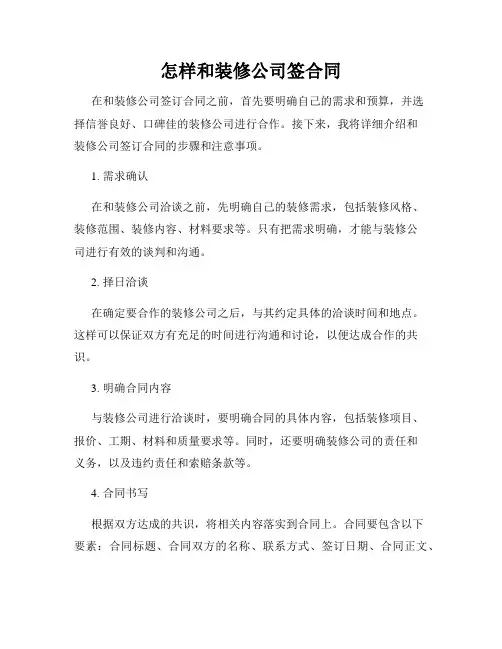 怎样和装修公司签合同

在和装修公司签订合同之前，首先要明确自己的需求和预算，并选择信誉良好、口碑佳的装修公司进行合作。接下来，我将详细介绍和装修公司签订合同的步骤和注意事项。

1. 需求确认

在和装修公司洽谈之前，先明确自己的装修需求，包括装修风格、装修范围、装修内容、材料要求等。只有把需求明确，才能与装修公司进行有效的谈判和沟通。

2. 择日洽谈

在确定要合作的装修公司之后，与其约定具体的洽谈时间和地点。这样可以保证双方有充足的时间进行沟通和讨论，以便达成合作的共识。

3. 明确合同内容

与装修公司进行洽谈时，要明确合同的具体内容，包括装修项目、报价、工期、材料和质量要求等。同时，还要明确装修公司的责任和义务，以及违约责任和索赔条款等。

4. 合同书写

根据双方达成的共识，将相关内容落实到合同上。合同要包含以下要素：合同标题、合同双方的名称、联系方式、签订日期、合同正文、